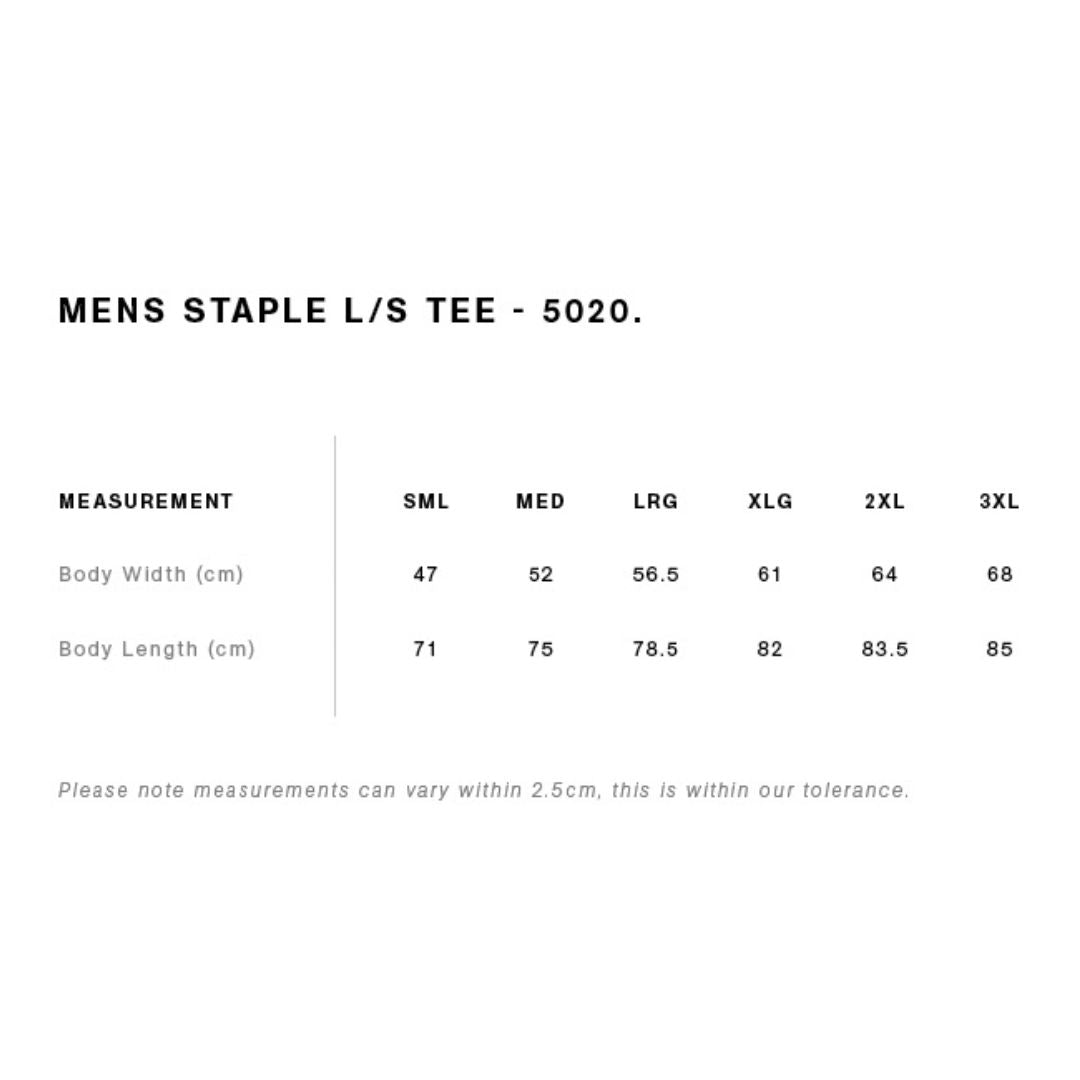 MENS STAPLE L/S TEE - 5020.

| MEASUREMENT | SML | MED | LRG | XLG | 2XL | 3XL |
|---|---|---|---|---|---|---|
| Body Width (cm) | 47 | 52 | 56.5 | 61 | 64 | 68 |
| Body Length (cm) | 71 | 75 | 78.5 | 82 | 83.5 | 85 |

Please note measurements can vary within 2.5cm, this is within our tolerance.